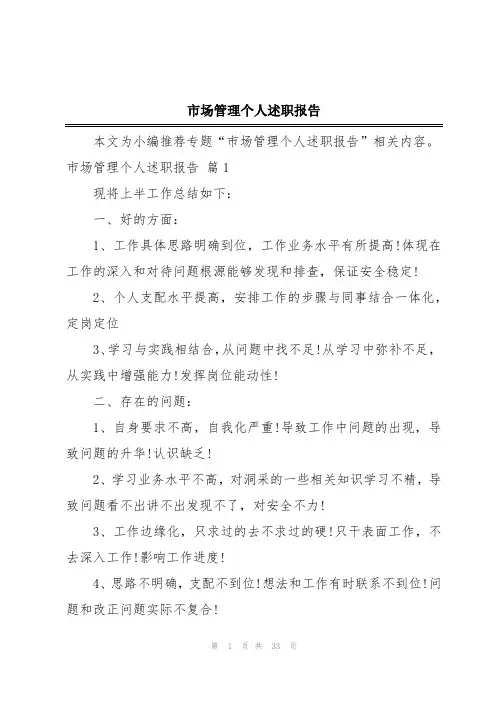 市场管理个人述职报告

本文为小编推荐专题“市场管理个人述职报告”相关内容。

市场管理个人述职报告 篇 1

现将上半工作总结如下:

一、好的方面:

1、工作具体思路明确到位，工作业务水平有所提高!体现在工作的深入和对待问题根源能够发现和排查，保证安全稳定!

2、个人支配水平提高，安排工作的步骤与同事结合一体化，定岗定位

3、学习与实践相结合，从问题中找不足!从学习中弥补不足，从实践中增强能力!发挥岗位能动性!

二、存在的问题:

1、自身要求不高，自我化严重!导致工作中问题的出现，导致问题的升华!认识缺乏!

2、学习业务水平不高，对洞采的一些相关知识学习不精，导致问题看不出讲不出发现不了，对安全不力!

3、工作边缘化，只求过的去不求过的硬!只干表面工作，不去深入工作!影响工作进度!

4、思路不明确，支配不到位!想法和工作有时联系不到位!问题和改正问题实际不复合!

第 1 页 共 33 页